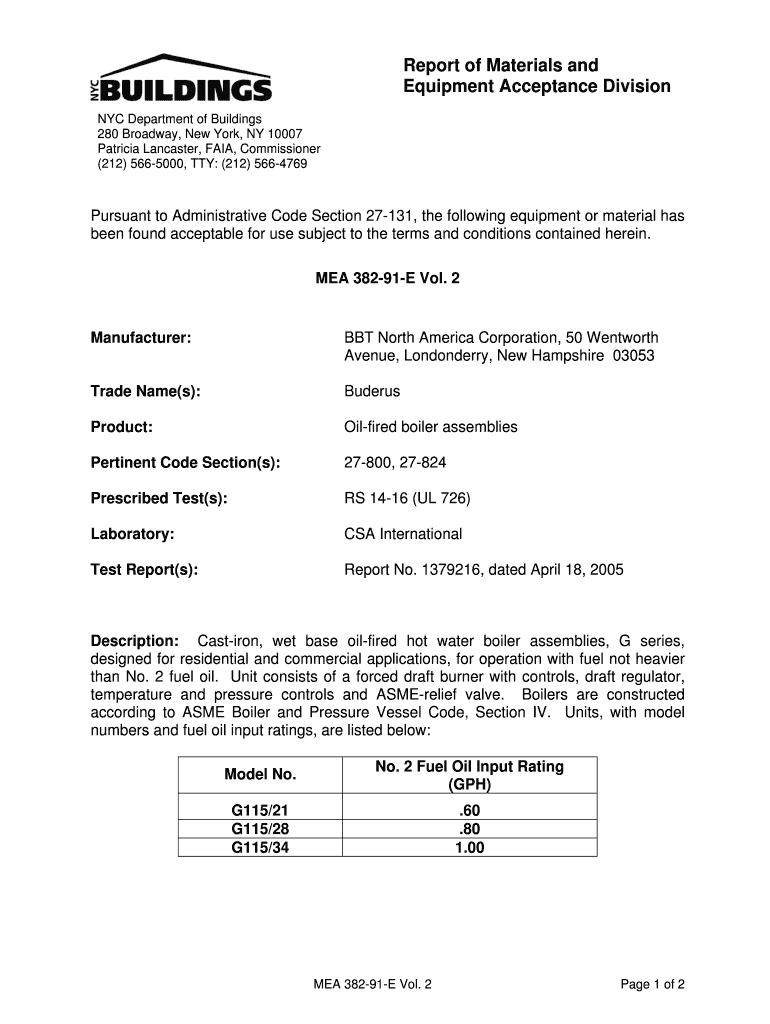 NYC BUILDINGS

Report of Materials and Equipment Acceptance Division

NYC Department of Buildings
280 Broadway, New York, NY 10007
Patricia Lancaster, FAIA, Commissioner
(212) 566-5000, TTY: (212) 566-4769

Pursuant to Administrative Code Section 27-131, the following equipment or material has been found acceptable for use subject to the terms and conditions contained herein.

MEA 382-91-E Vol. 2

Manufacturer: BBT North America Corporation, 50 Wentworth Avenue, Londonderry, New Hampshire 03053

Trade Name(s): Buderus

Product: Oil-fired boiler assemblies

Pertinent Code Section(s): 27-800, 27-824

Prescribed Test(s): RS 14-16 (UL 726)

Laboratory: CSA International

Test Report(s): Report No. 1379216, dated April 18, 2005

Description: Cast-iron, wet base oil-fired hot water boiler assemblies, G series, designed for residential and commercial applications, for operation with fuel not heavier than No. 2 fuel oil. Unit consists of a forced draft burner with controls, draft regulator, temperature and pressure controls and ASME-relief valve. Boilers are constructed according to ASME Boiler and Pressure Vessel Code, Section IV. Units, with model numbers and fuel oil input ratings, are listed below:

| Model No. | No. 2 Fuel Oil Input Rating (GPH) |
|---|---|
| G115/21 | .60 |
| G115/28 | .80 |
| G115/34 | 1.00 |

MEA 382-91-E Vol. 2

Page 1 of 2